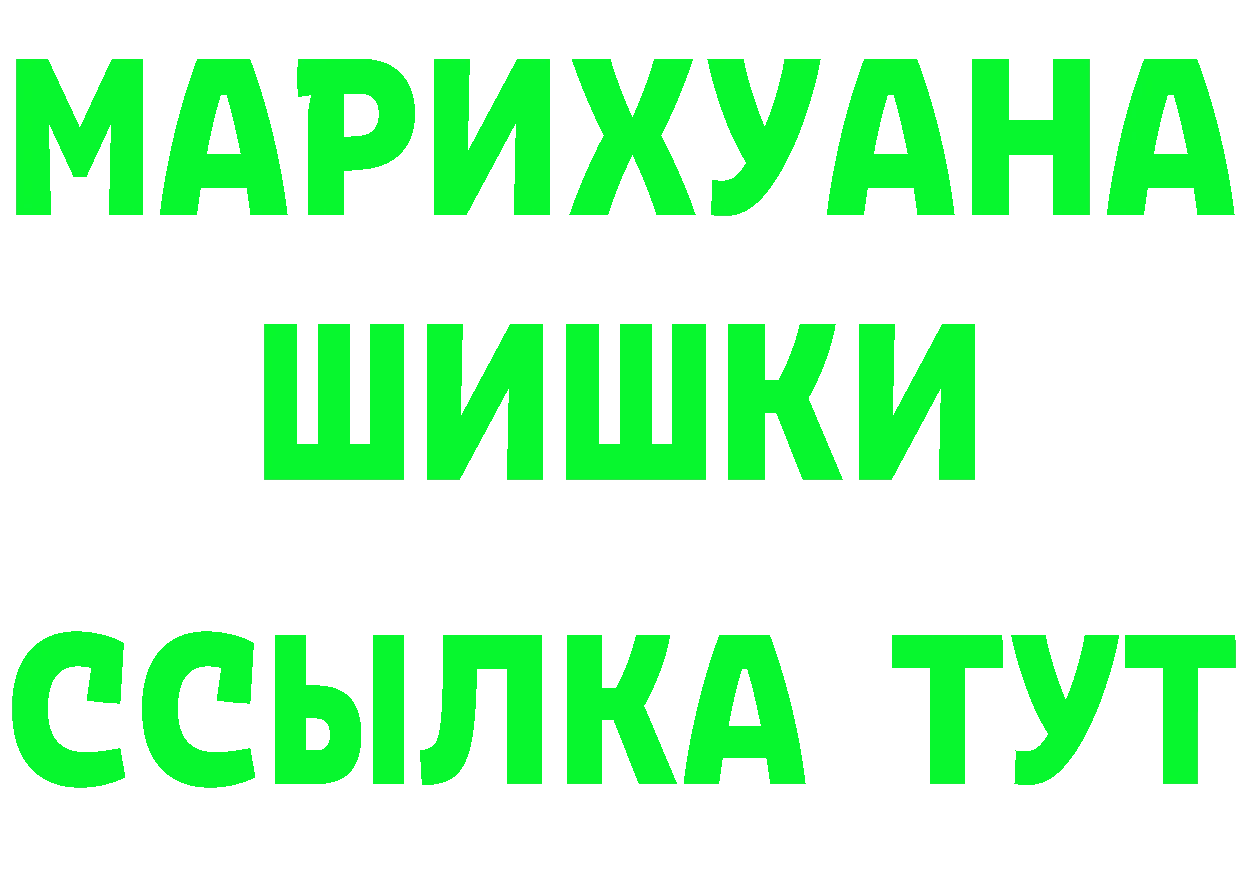 МАРИХУАНА
ШИШКИ
ССЫЛКА ТУТ